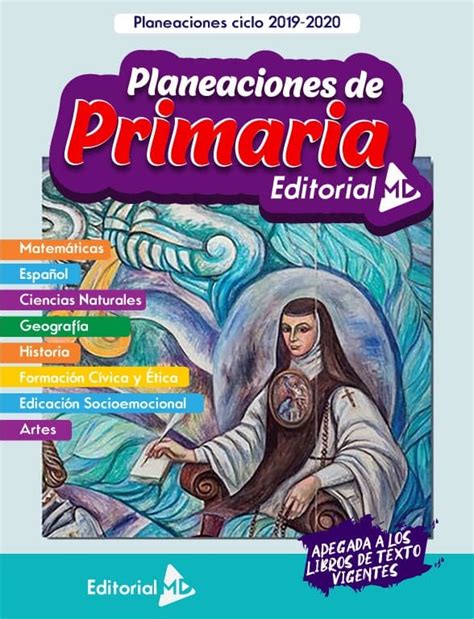 Planeaciones ciclo 2019-2020

Planeaciones de
Primaria
Editorial MD

Matemáticas
Español
Ciencias Naturales
Geografía
Historia
Formación Cívica y Ética
Edicación Socioemocional
Artes

APEGADA A LOS LIBROS DE TEXTO VIGENTES

Editorial MD